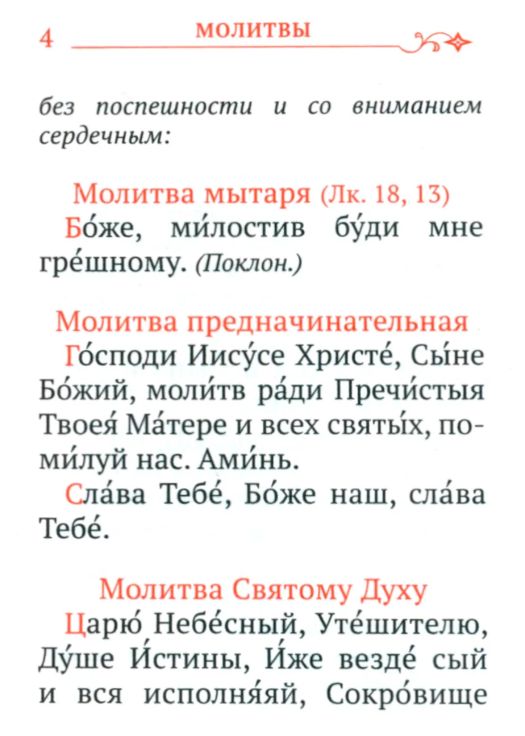 4 МОЛИТВЫ

без поспешности и со вниманием сердечным:

Молитва мытаря (Лк. 18, 13)

Бо́же, ми́лостив бу́ди мне гре́шному. (Поклон.)

Молитва предначинательная

Го́споди Иису́се Христе́, Сы́не Бо́жий, моли́тв ра́ди Пречи́стыя Твоея́ Ма́тере и всех святы́х, поми́луй нас. Ами́нь.

Сла́ва Тебе́, Бо́же наш, сла́ва Тебе́.

Молитва Святому Духу

Царю́ Небе́сный, Уте́шителю, Ду́ше И́стины, И́же везде́ сый и вся исполня́яй, Сокро́вище